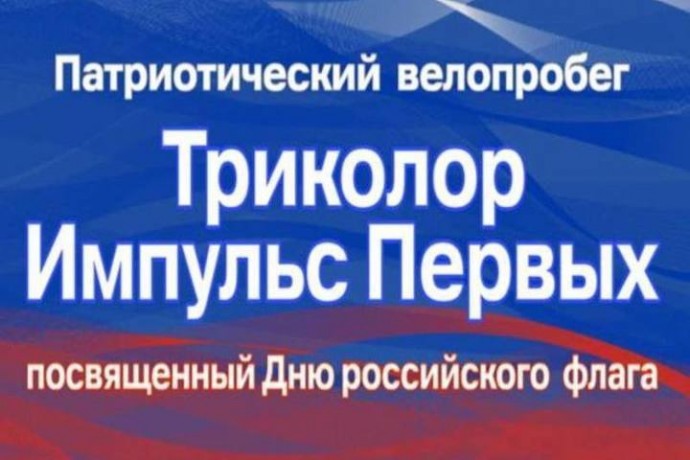 Патриотический велопробег

Триколор
Импульс Первых

посвященный Дню российского флага